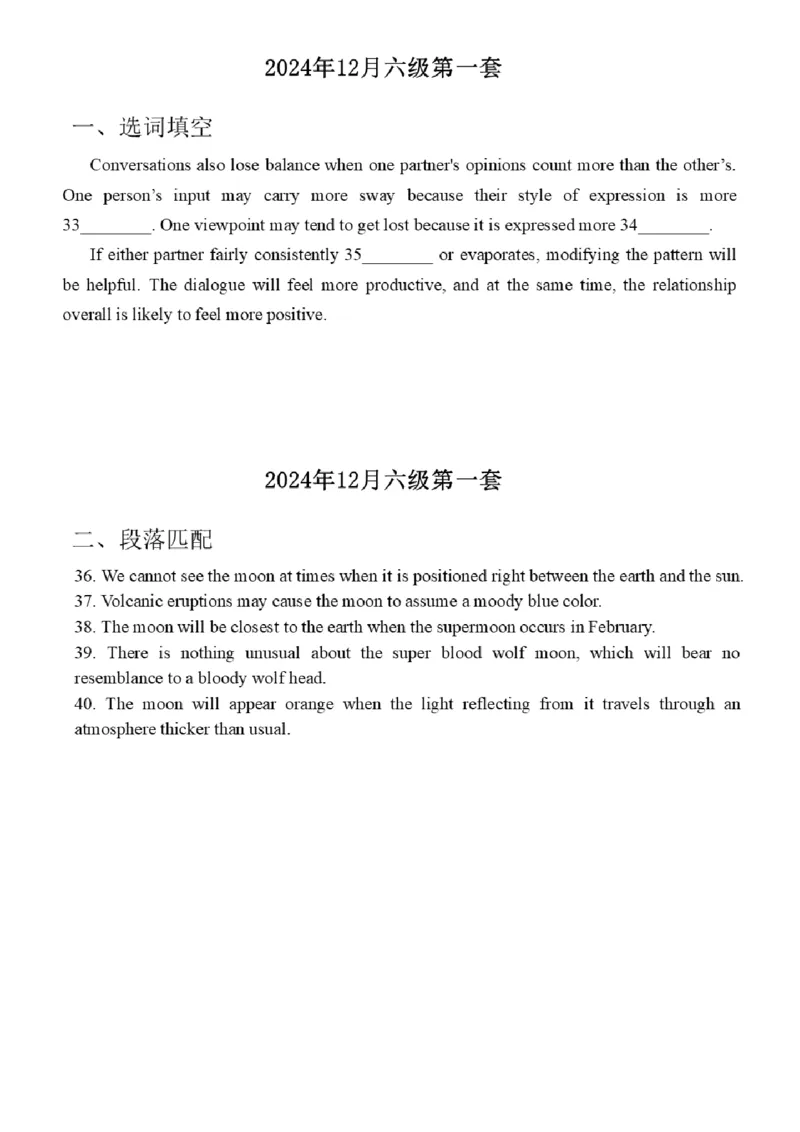 2024年12月六级第一套

一、选词填空

Conversations also lose balance when one partner's opinions count more than the other's. One person's input may carry more sway because their style of expression is more 33________. One viewpoint may tend to get lost because it is expressed more 34________.

If either partner fairly consistently 35________ or evaporates, modifying the pattern will be helpful. The dialogue will feel more productive, and at the same time, the relationship overall is likely to feel more positive.

2024年12月六级第一套

二、段落匹配

36. We cannot see the moon at times when it is positioned right between the earth and the sun.
37. Volcanic eruptions may cause the moon to assume a moody blue color.
38. The moon will be closest to the earth when the supermoon occurs in February.
39. There is nothing unusual about the super blood wolf moon, which will bear no resemblance to a bloody wolf head.
40. The moon will appear orange when the light reflecting from it travels through an atmosphere thicker than usual.